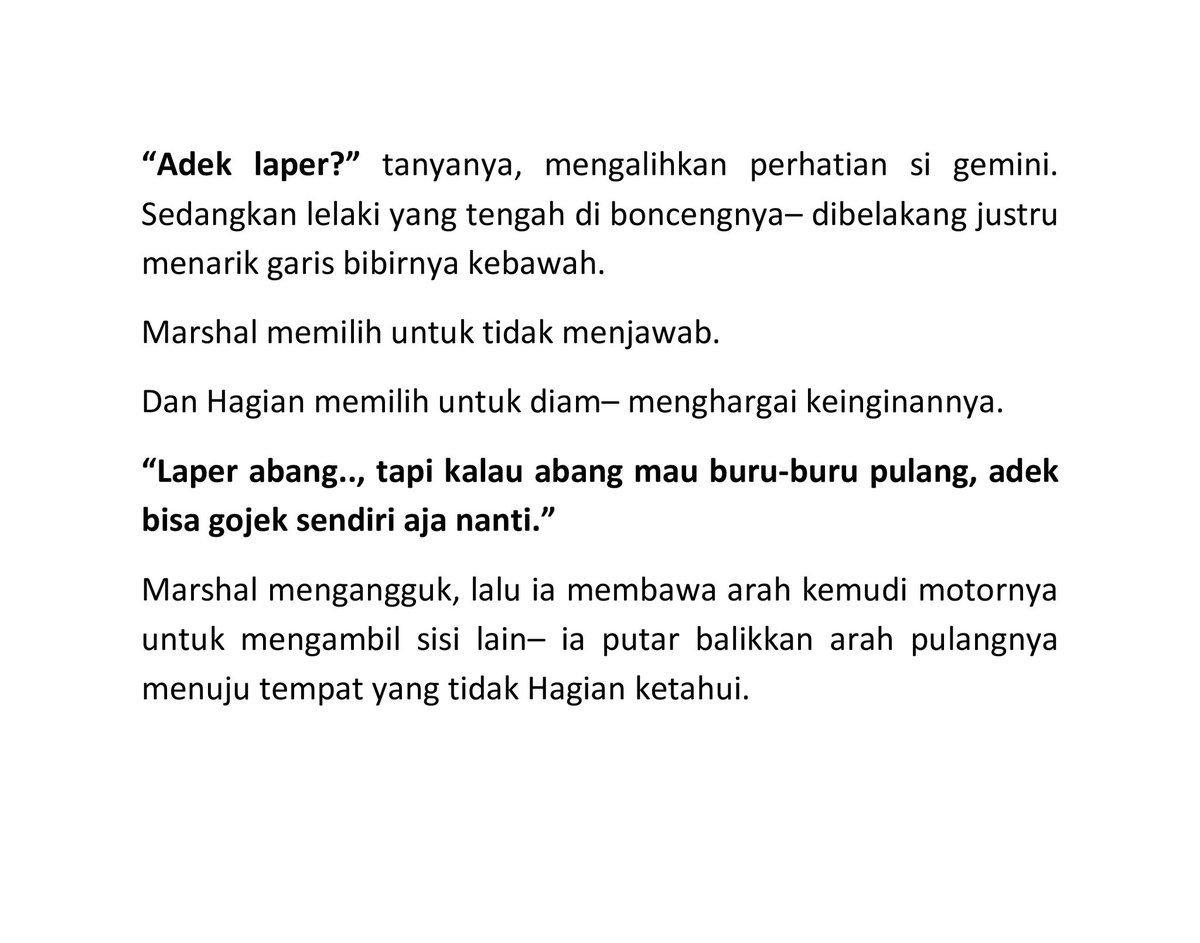 “Adek laper?” tanyanya, mengalihkan perhatian si gemini. Sedangkan lelaki yang tengah di boncengnya– dibelakang justru menarik garis bibirnya kebawah.

Marshal memilih untuk tidak menjawab.

Dan Hagian memilih untuk diam– menghargai keinginannya.

“Laper abang.., tapi kalau abang mau buru-buru pulang, adek bisa gojek sendiri aja nanti.”

Marshal mengangguk, lalu ia membawa arah kemudi motornya untuk mengambil sisi lain– ia putar balikkan arah pulangnya menuju tempat yang tidak Hagian ketahui.